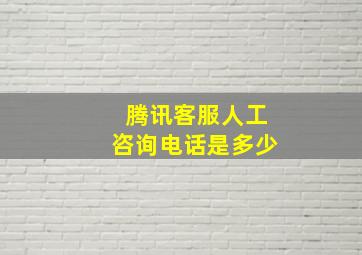 腾讯客服人工
咨询电话是多少